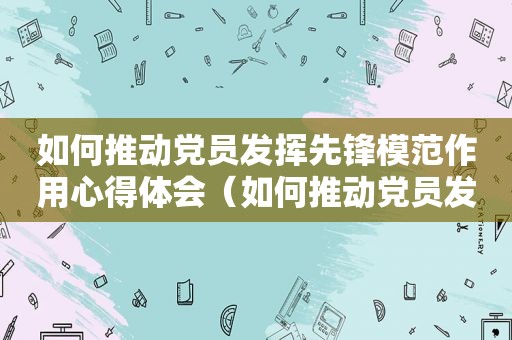 如何推动党员发挥先锋模范作用心得体会（如何推动党员发

STATIONERY